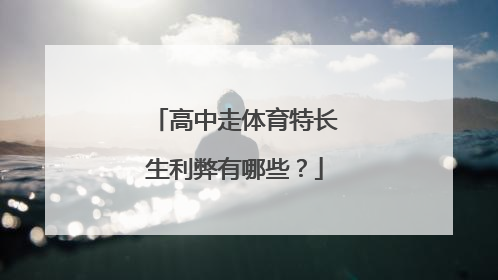 「高中走体育特长生利弊有哪些？」